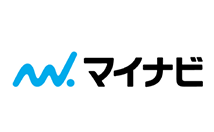 マイナビ